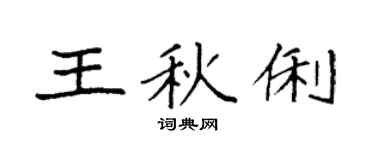 王秋俐

词典网